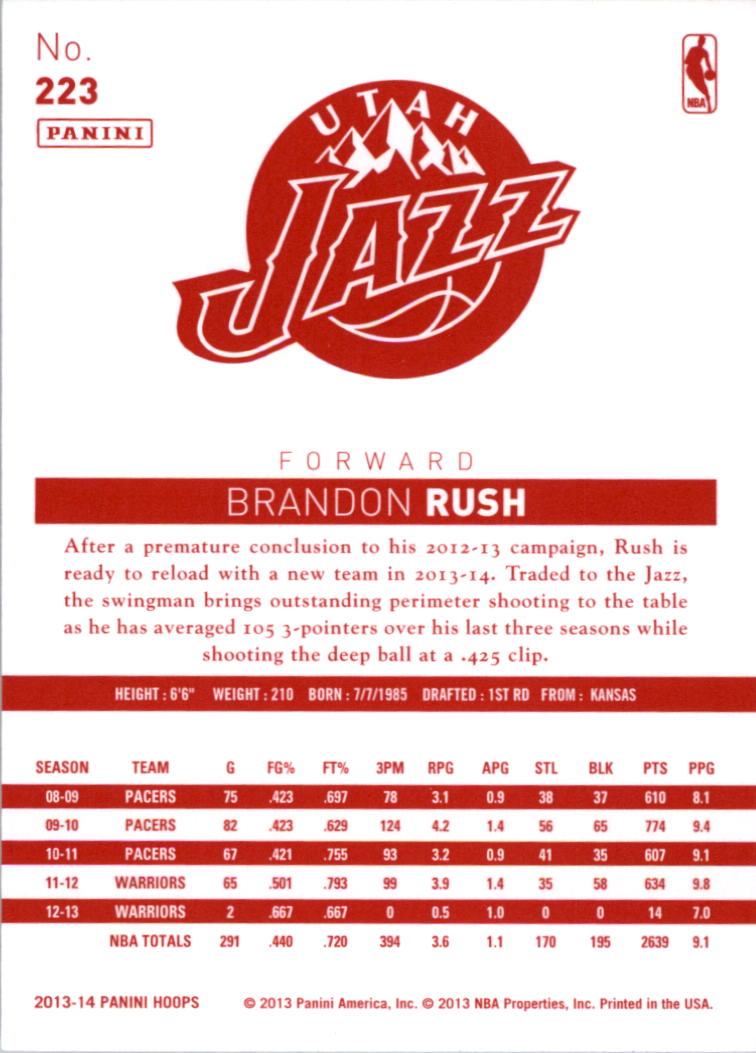 No.
223
PANINI

NBA

UTAH
JAZZ

FORWARD
BRANDON RUSH

After a premature conclusion to his 2012-13 campaign, Rush is ready to reload with a new team in 2013-14. Traded to the Jazz, the swingman brings outstanding perimeter shooting to the table as he has averaged 105 3-pointers over his last three seasons while shooting the deep ball at a .425 clip.

HEIGHT : 6'6" WEIGHT : 210 BORN : 7/7/1985 DRAFTED : 1ST RD FROM : KANSAS

| SEASON | TEAM | G | FG% | FT% | 3PM | RPG | APG | STL | BLK | PTS | PPG |
|---|---|---|---|---|---|---|---|---|---|---|---|
| 08-09 | PACERS | 75 | .423 | .697 | 78 | 3.1 | 0.9 | 38 | 37 | 610 | 8.1 |
| 09-10 | PACERS | 82 | .423 | .629 | 124 | 4.2 | 1.4 | 56 | 65 | 774 | 9.4 |
| 10-11 | PACERS | 67 | .421 | .755 | 93 | 3.2 | 0.9 | 41 | 35 | 607 | 9.1 |
| 11-12 | WARRIORS | 65 | .501 | .793 | 99 | 3.9 | 1.4 | 35 | 58 | 634 | 9.8 |
| 12-13 | WARRIORS | 2 | .667 | .667 | 0 | 0.5 | 1.0 | 0 | 0 | 14 | 7.0 |
| | NBA TOTALS | 291 | .440 | .720 | 394 | 3.6 | 1.1 | 170 | 195 | 2639 | 9.1 |

2013-14 PANINI HOOPS © 2013 Panini America, Inc. © 2013 NBA Properties, Inc. Printed in the USA.